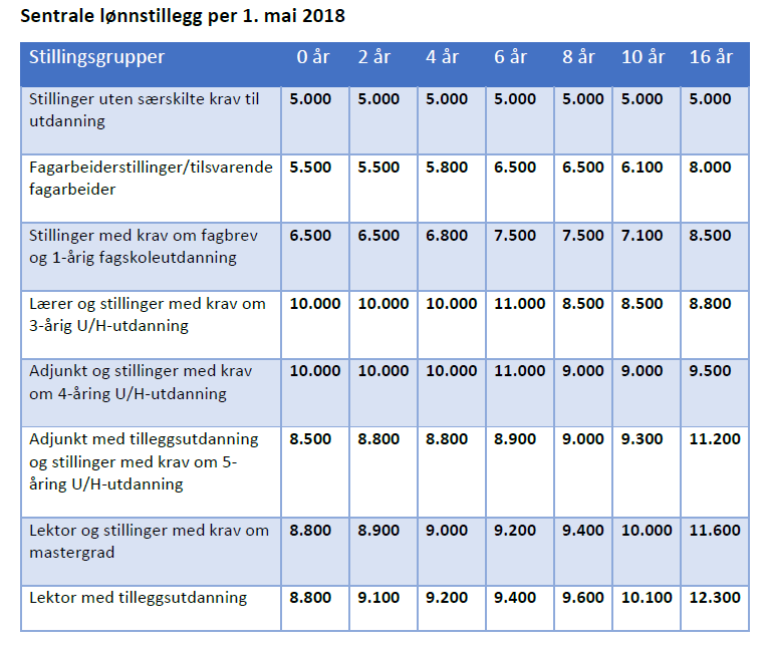 Sentrale lønnstillegg per 1. mai 2018

| Stillingsgrupper | 0 år | 2 år | 4 år | 6 år | 8 år | 10 år | 16 år |
|---|---|---|---|---|---|---|---|
| Stillinger uten særskilte krav til utdanning | 5.000 | 5.000 | 5.000 | 5.000 | 5.000 | 5.000 | 5.000 |
| Fagarbeiderstillinger/tilsvarende fagarbeider | 5.500 | 5.500 | 5.800 | 6.500 | 6.500 | 6.100 | 8.000 |
| Stillinger med krav om fagbrev og 1-årig fagskoleutdanning | 6.500 | 6.500 | 6.800 | 7.500 | 7.500 | 7.100 | 8.500 |
| Lærer og stillinger med krav om 3-årig U/H-utdanning | 10.000 | 10.000 | 10.000 | 11.000 | 8.500 | 8.500 | 8.800 |
| Adjunkt og stillinger med krav om 4-åring U/H-utdanning | 10.000 | 10.000 | 10.000 | 11.000 | 9.000 | 9.000 | 9.500 |
| Adjunkt med tilleggsutdanning og stillinger med krav om 5-åring U/H-utdanning | 8.500 | 8.800 | 8.800 | 8.900 | 9.000 | 9.300 | 11.200 |
| Lektor og stillinger med krav om mastergrad | 8.800 | 8.900 | 9.000 | 9.200 | 9.400 | 10.000 | 11.600 |
| Lektor med tilleggsutdanning | 8.800 | 9.100 | 9.200 | 9.400 | 9.600 | 10.100 | 12.300 |